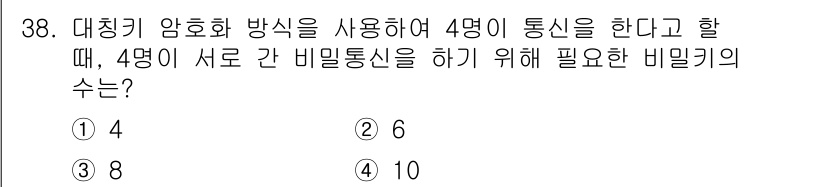 38. 대칭키 암호화 방식을 사용하여 4명이 통신을 한다고 할 때, 4명이 서로 간 비밀통신을 하기 위해 필요한 비밀키의 수는?

① 4
② 6
③ 8
④ 10